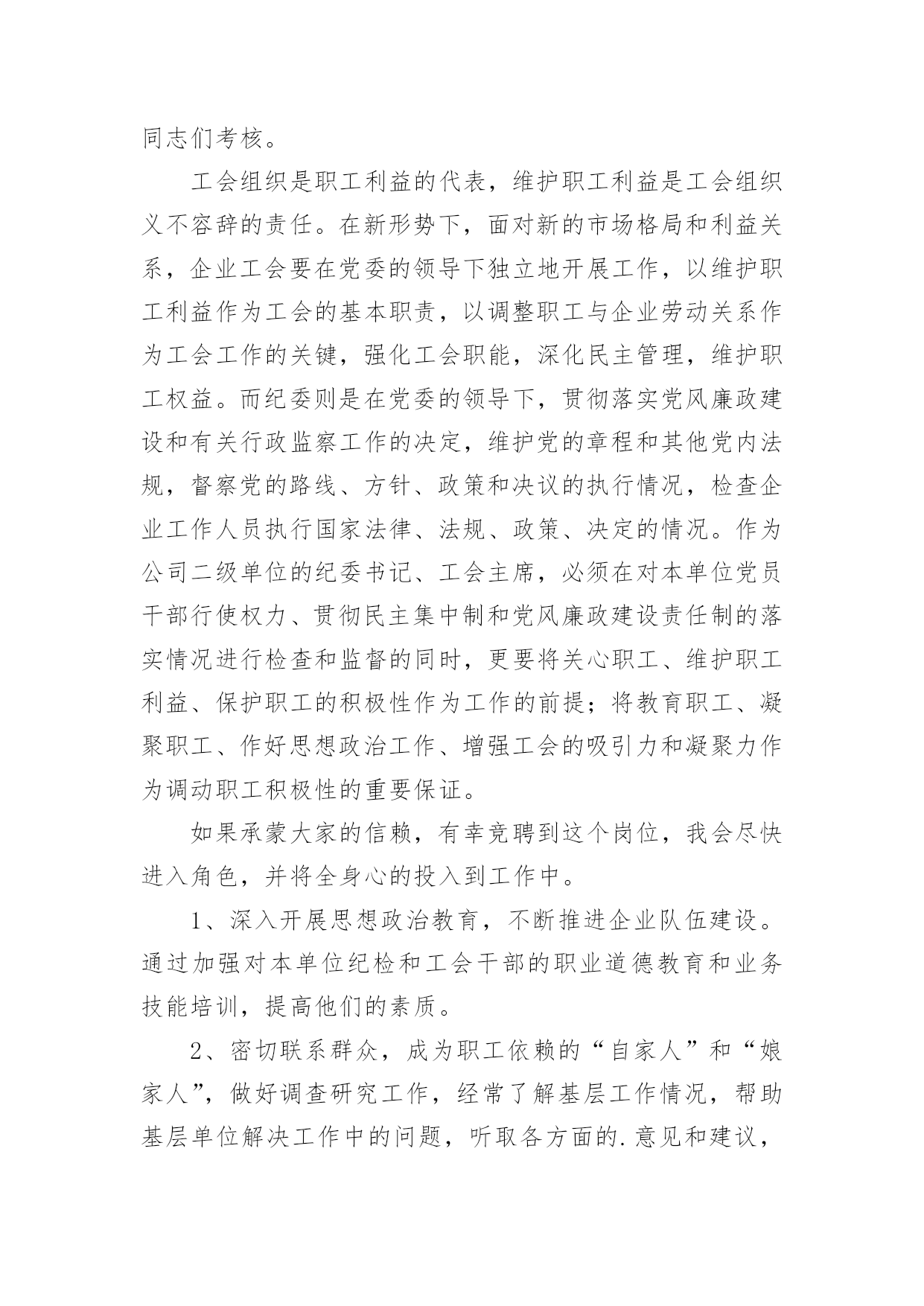 同志们考核。

工会组织是职工利益的代表，维护职工利益是工会组织义不容辞的责任。在新形势下，面对新的市场格局和利益关系，企业工会要在党委的领导下独立地开展工作，以维护职工利益作为工会的基本职责，以调整职工与企业劳动关系作为工会工作的关键，强化工会职能，深化民主管理，维护职工权益。而纪委则是在党委的领导下，贯彻落实党风廉政建设和有关行政监察工作的决定，维护党的章程和其他党内法规，督察党的路线、方针、政策和决议的执行情况，检查企业工作人员执行国家法律、法规、政策、决定的情况。作为公司二级单位的纪委书记、工会主席，必须在对本单位党员干部行使权力、贯彻民主集中制和党风廉政建设责任制的落实情况进行检查和监督的同时，更要将关心职工、维护职工利益、保护职工的积极性作为工作的前提；将教育职工、凝聚职工、作好思想政治工作、增强工会的吸引力和凝聚力作为调动职工积极性的重要保证。

如果承蒙大家的信赖，有幸竞聘到这个岗位，我会尽快进入角色，并将全身心的投入到工作中。

1、深入开展思想政治教育，不断推进企业队伍建设。通过加强对本单位纪检和工会干部的职业道德教育和业务技能培训，提高他们的素质。

2、密切联系群众，成为职工依赖的“自家人”和“娘家人”，做好调查研究工作，经常了解基层工作情况，帮助基层单位解决工作中的问题，听取各方面的.意见和建议，